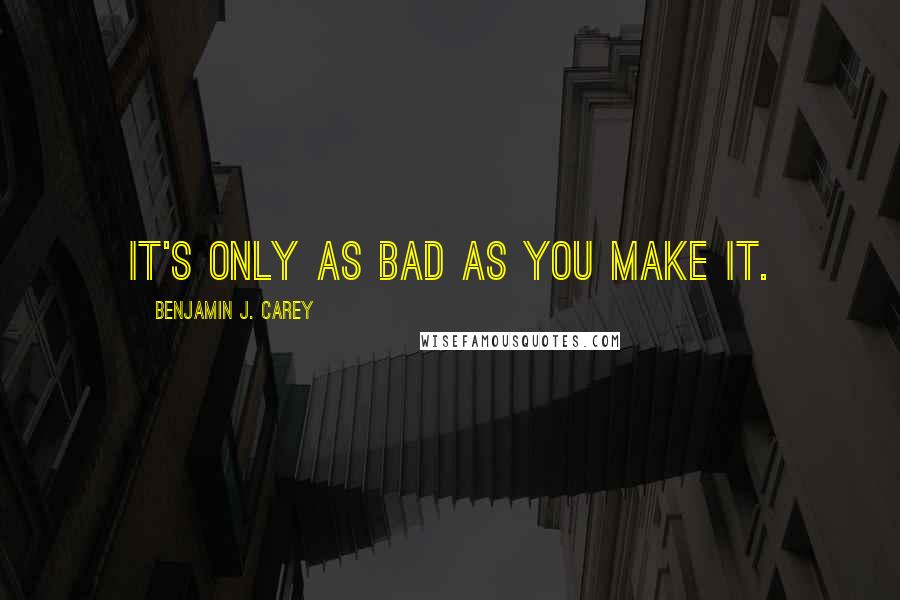 IT'S ONLY AS BAD AS YOU MAKE IT.

BENJAMIN J. CAREY

WISEFAMOUSQUOTES.COM